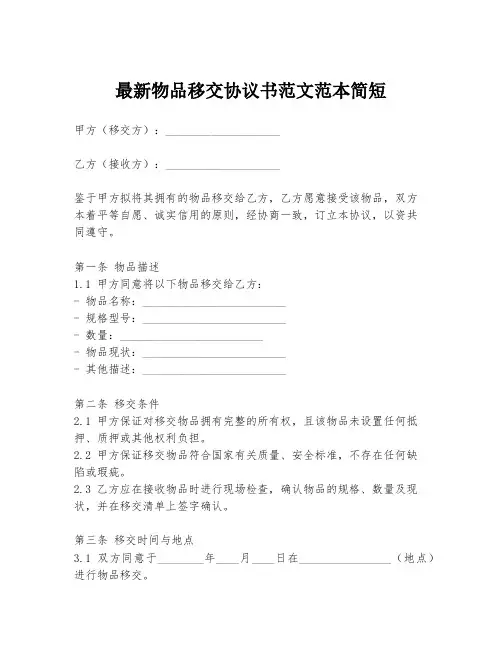 最新物品移交协议书范文范本简短

甲方（移交方）：____________________

乙方（接收方）：____________________

鉴于甲方拟将其拥有的物品移交给乙方，乙方愿意接受该物品，双方本着平等自愿、诚实信用的原则，经协商一致，订立本协议，以资共同遵守。

第一条 物品描述
1.1 甲方同意将以下物品移交给乙方：
- 物品名称：_________________________
- 规格型号：_________________________
- 数量：_________________________
- 物品现状：_________________________
- 其他描述：_________________________

第二条 移交条件
2.1 甲方保证对移交物品拥有完整的所有权，且该物品未设置任何抵押、质押或其他权利负担。
2.2 甲方保证移交物品符合国家有关质量、安全标准，不存在任何缺陷或瑕疵。
2.3 乙方应在接收物品时进行现场检查，确认物品的规格、数量及现状，并在移交清单上签字确认。

第三条 移交时间与地点
3.1 双方同意于________年____月____日在________________（地点）进行物品移交。